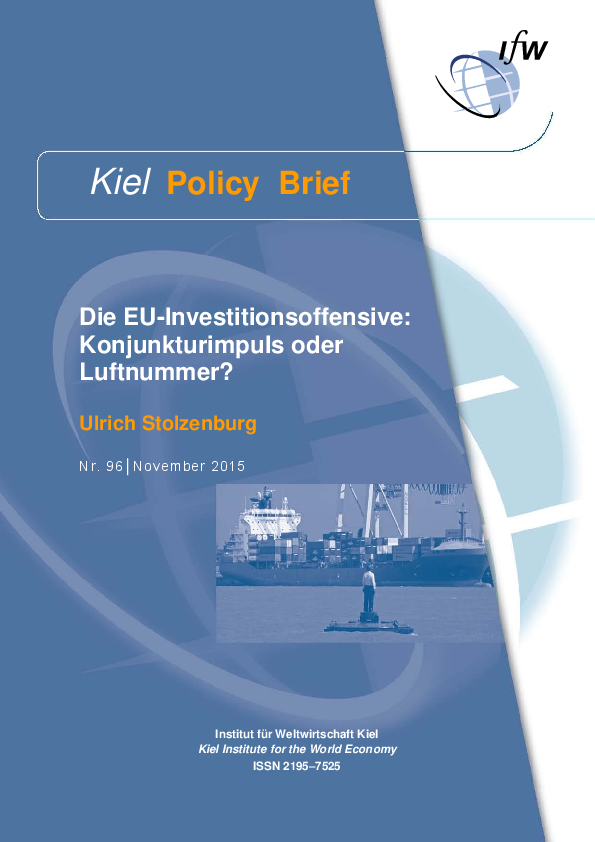 ifw

Kiel Policy Brief

Die EU-Investitionsoffensive: Konjunkturimpuls oder Luftnummer?

Ulrich Stolzenburg

Nr. 96 | November 2015

Institut für Weltwirtschaft Kiel
Kiel Institute for the World Economy
ISSN 2195–7525